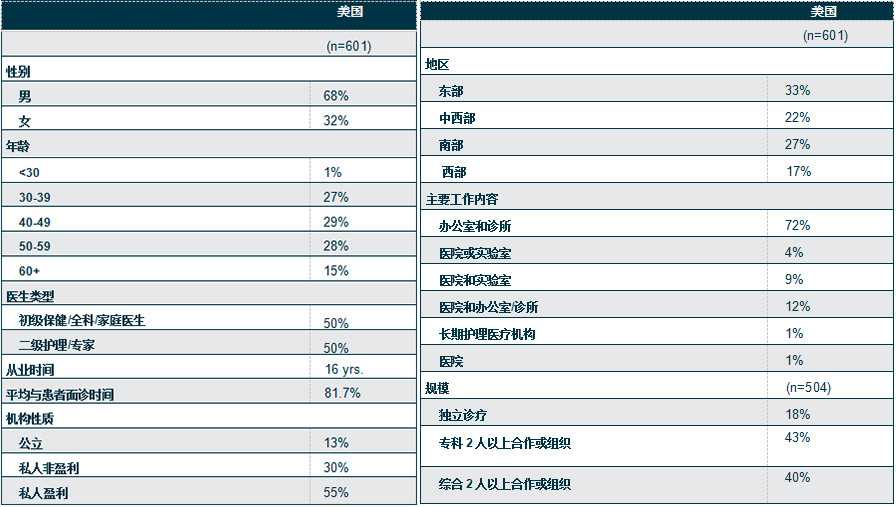 |  | 美国 |
|---|---|
|  | (n=601) |
| 性别 |  |
| 男 | 68% |
| 女 | 32% |
| 年龄 |  |
| <30 | 1% |
| 30-39 | 27% |
| 40-49 | 29% |
| 50-59 | 28% |
| 60+ | 15% |
| 医生类型 |  |
| 初级保健/全科/家庭医生 | 50% |
| 二级护理/专家 | 50% |
| 从业时间 | 16 yrs. |
| 平均与患者面诊时间 | 81.7% |
| 机构性质 |  |
| 公立 | 13% |
| 私人非盈利 | 30% |
| 私人盈利 | 55% |

|  | 美国 |
|---|---|
|  | (n=601) |
| 地区 |  |
| 东部 | 33% |
| 中西部 | 22% |
| 南部 | 27% |
| 西部 | 17% |
| 主要工作内容 |  |
| 办公室和诊所 | 72% |
| 医院或实验室 | 4% |
| 医院和实验室 | 9% |
| 医院和办公室/诊所 | 12% |
| 长期护理医疗机构 | 1% |
| 医院 | 1% |
| 规模 | (n=504) |
| 独立诊疗 | 18% |
| 专科2人以上合作或组织 | 43% |
| 综合2人以上合作或组织 | 40% |